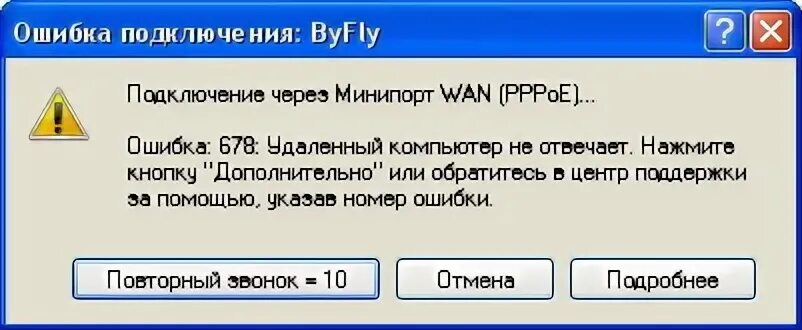 Ошибка подключения: ByFly

?

Подключение через Минипорт WAN (PPPoE)...

Ошибка: 678: Удаленный компьютер не отвечает. Нажмите кнопку "Дополнительно" или обратитесь в центр поддержки за помощью, указав номер ошибки.

Повторный звонок = 10

Отмена

Подробнее